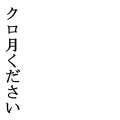 クロ月ください